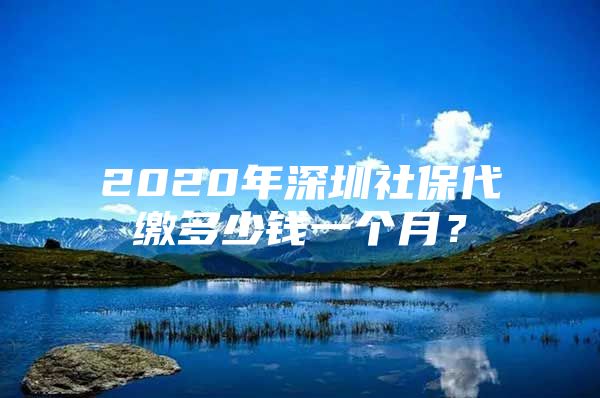 2020年深圳社保代缴多少钱一个月？